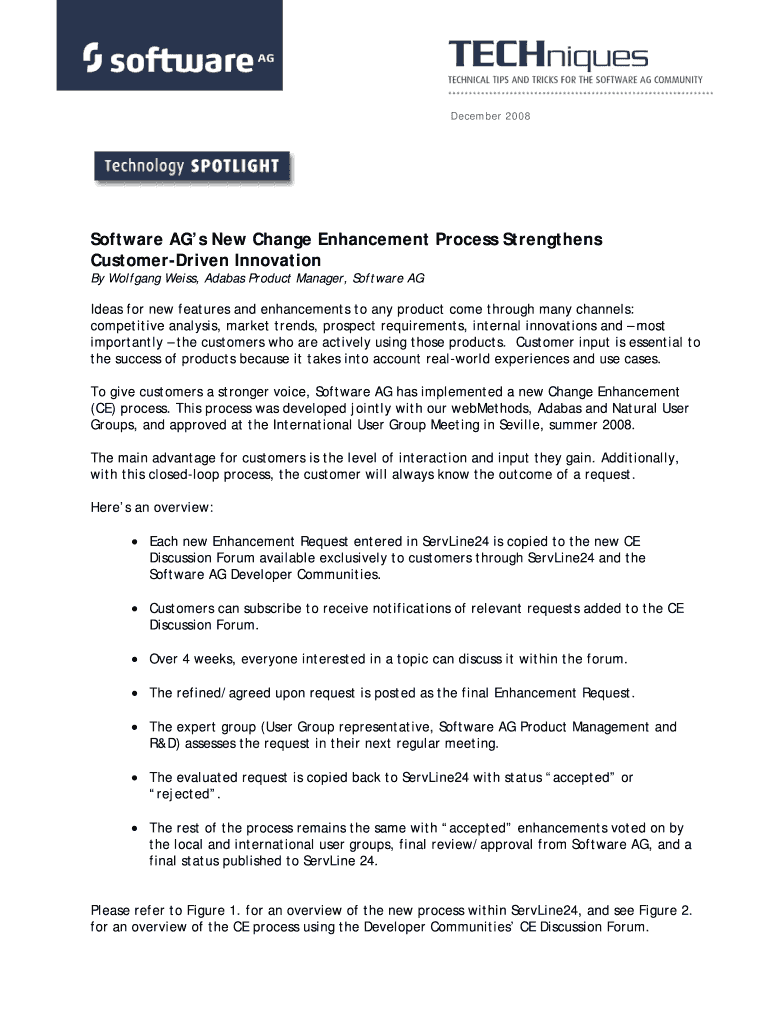 software AG

TECHniques
TECHNICAL TIPS AND TRICKS FOR THE SOFTWARE AG COMMUNITY

December 2008

Technology SPOTLIGHT

Software AG's New Change Enhancement Process Strengthens Customer-Driven Innovation

By Wolfgang Weiss, Adabas Product Manager, Software AG

Ideas for new features and enhancements to any product come through many channels: competitive analysis, market trends, prospect requirements, internal innovations and – most importantly – the customers who are actively using those products. Customer input is essential to the success of products because it takes into account real-world experiences and use cases.

To give customers a stronger voice, Software AG has implemented a new Change Enhancement (CE) process. This process was developed jointly with our webMethods, Adabas and Natural User Groups, and approved at the International User Group Meeting in Seville, summer 2008.

The main advantage for customers is the level of interaction and input they gain. Additionally, with this closed-loop process, the customer will always know the outcome of a request.

Here's an overview:

• Each new Enhancement Request entered in ServLine24 is copied to the new CE Discussion Forum available exclusively to customers through ServLine24 and the Software AG Developer Communities.

• Customers can subscribe to receive notifications of relevant requests added to the CE Discussion Forum.

• Over 4 weeks, everyone interested in a topic can discuss it within the forum.

• The refined/agreed upon request is posted as the final Enhancement Request.

• The expert group (User Group representative, Software AG Product Management and R&D) assesses the request in their next regular meeting.

• The evaluated request is copied back to ServLine24 with status "accepted" or "rejected".

• The rest of the process remains the same with "accepted" enhancements voted on by the local and international user groups, final review/approval from Software AG, and a final status published to ServLine 24.

Please refer to Figure 1. for an overview of the new process within ServLine24, and see Figure 2. for an overview of the CE process using the Developer Communities' CE Discussion Forum.